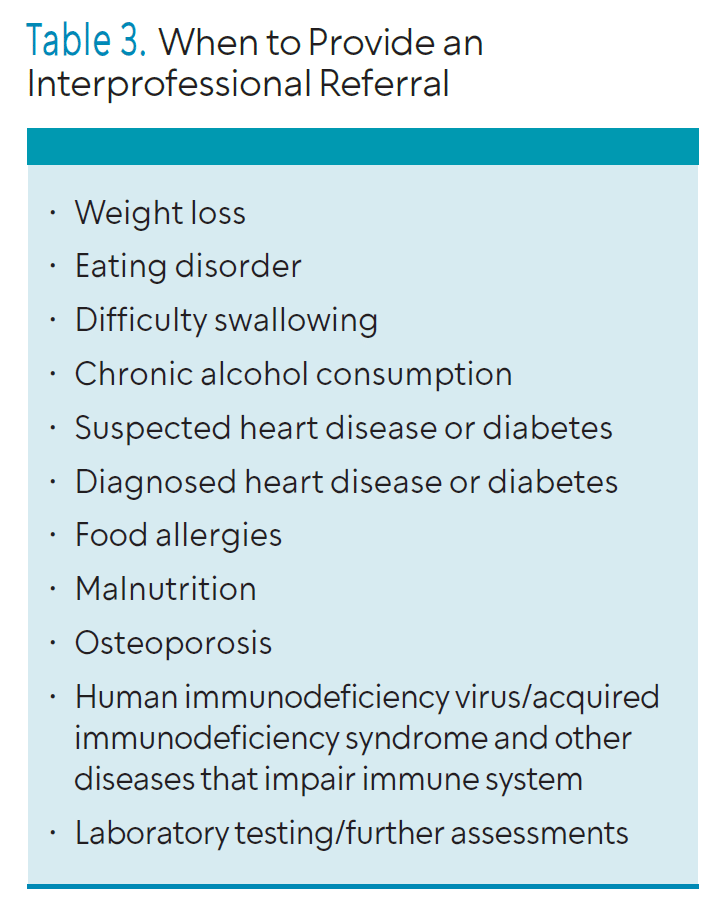 Table 3. When to Provide an Interprofessional Referral

· Weight loss
· Eating disorder
· Difficulty swallowing
· Chronic alcohol consumption
· Suspected heart disease or diabetes
· Diagnosed heart disease or diabetes
· Food allergies
· Malnutrition
· Osteoporosis
· Human immunodeficiency virus/acquired immunodeficiency syndrome and other diseases that impair immune system
· Laboratory testing/further assessments